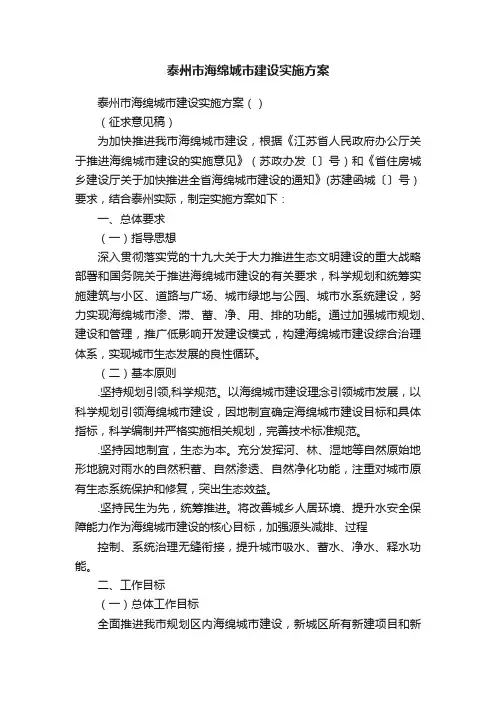 泰州市海绵城市建设实施方案

泰州市海绵城市建设实施方案（ ）

（征求意见稿）

为加快推进我市海绵城市建设，根据《江苏省人民政府办公厅关于推进海绵城市建设的实施意见》（苏政办发〔〕号）和《省住房城乡建设厅关于加快推进全省海绵城市建设的通知》(苏建函城〔〕号）要求，结合泰州实际，制定实施方案如下：

一、总体要求

（一）指导思想

深入贯彻落实党的十九大关于大力推进生态文明建设的重大战略部署和国务院关于推进海绵城市建设的有关要求，科学规划和统筹实施建筑与小区、道路与广场、城市绿地与公园、城市水系统建设，努力实现海绵城市渗、滞、蓄、净、用、排的功能。通过加强城市规划、建设和管理，推广低影响开发建设模式，构建海绵城市建设综合治理体系，实现城市生态发展的良性循环。

（二）基本原则

.坚持规划引领,科学规范。以海绵城市建设理念引领城市发展，以科学规划引领海绵城市建设，因地制宜确定海绵城市建设目标和具体指标，科学编制并严格实施相关规划，完善技术标准规范。

.坚持因地制宜，生态为本。充分发挥河、林、湿地等自然原始地形地貌对雨水的自然积蓄、自然渗透、自然净化功能，注重对城市原有生态系统保护和修复，突出生态效益。

.坚持民生为先，统筹推进。将改善城乡人居环境、提升水安全保障能力作为海绵城市建设的核心目标，加强源头减排、过程

控制、系统治理无缝衔接，提升城市吸水、蓄水、净水、释水功能。

二、工作目标

（一）总体工作目标

全面推进我市规划区内海绵城市建设，新城区所有新建项目和新